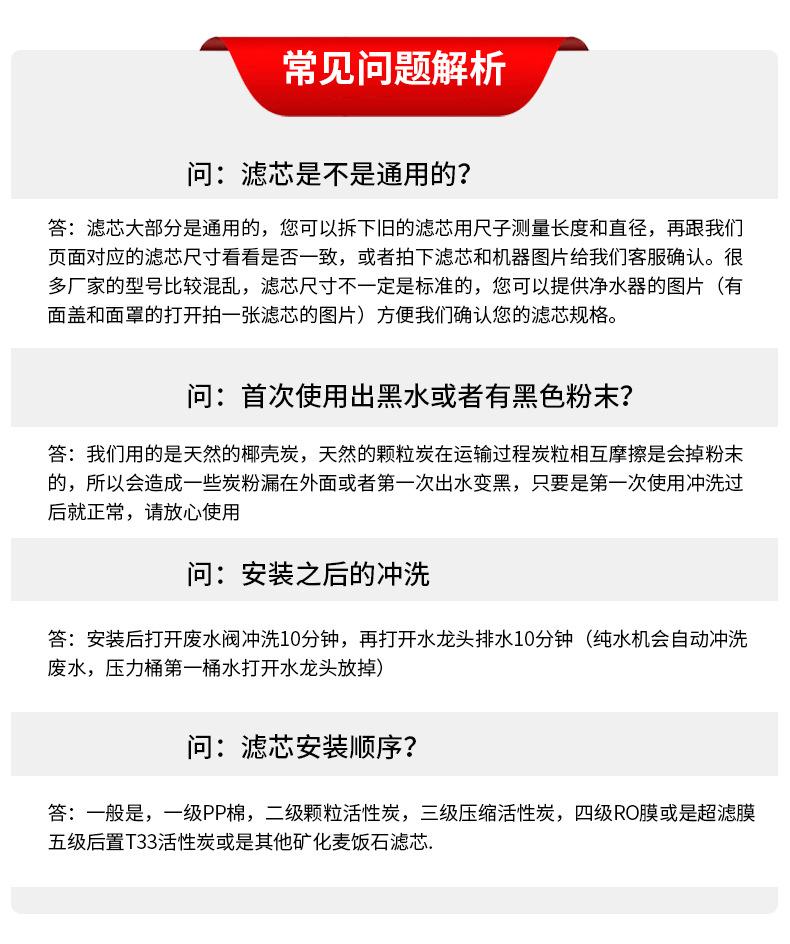 常见问题解析

问：滤芯是不是通用的？

答：滤芯大部分是通用的，您可以拆下旧的滤芯用尺子测量长度和直径，再跟我们页面对应的滤芯尺寸看看是否一致，或者拍下滤芯和机器图片给我们客服确认。很多厂家的型号比较混乱，滤芯尺寸不一定是标准的，您可以提供净水器的图片（有面盖和面罩的打开拍一张滤芯的图片）方便我们确认您的滤芯规格。

问：首次使用出黑水或者有黑色粉末？

答：我们用的是天然的椰壳炭，天然的颗粒炭在运输过程炭粒相互摩擦是会掉粉末的，所以会造成一些炭粉漏在外面或者第一次出水变黑，只要是第一次使用冲洗过后就正常，请放心使用

问：安装之后的冲洗

答：安装后打开废水阀冲洗10分钟，再打开水龙头排水10分钟（纯水机会自动冲洗废水，压力桶第一桶水打开水龙头放掉）

问：滤芯安装顺序？

答：一般是，一级PP棉，二级颗粒活性炭，三级压缩活性炭，四级RO膜或是超滤膜五级后置T33活性炭或是其他矿化麦饭石滤芯.